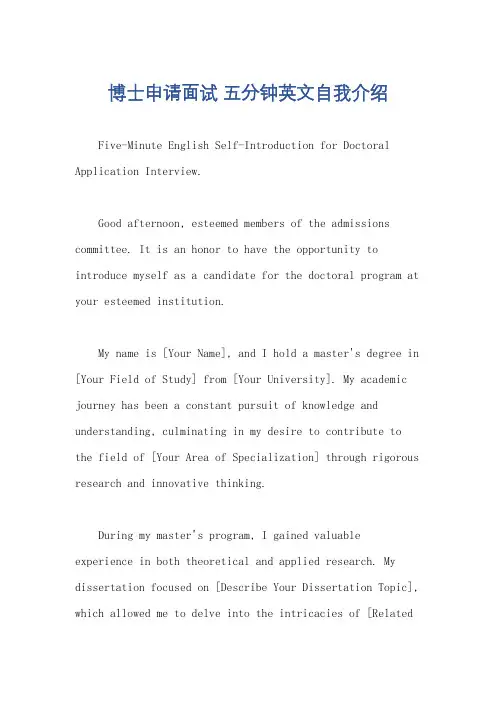 博士申请面试 五分钟英文自我介绍

Five-Minute English Self-Introduction for Doctoral Application Interview.

Good afternoon, esteemed members of the admissions committee. It is an honor to have the opportunity to introduce myself as a candidate for the doctoral program at your esteemed institution.

My name is [Your Name], and I hold a master's degree in [Your Field of Study] from [Your University]. My academic journey has been a constant pursuit of knowledge and understanding, culminating in my desire to contribute to the field of [Your Area of Specialization] through rigorous research and innovative thinking.

During my master's program, I gained valuable experience in both theoretical and applied research. My dissertation focused on [Describe Your Dissertation Topic], which allowed me to delve into the intricacies of [Related